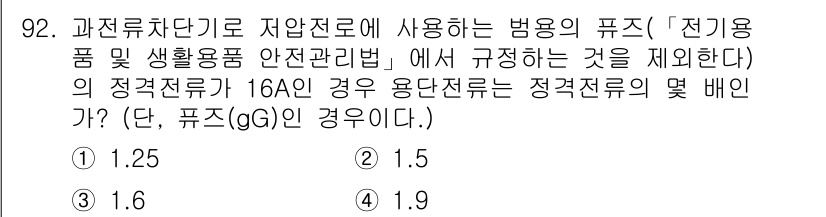 92. 과전류차단기로 저압전로에 사용하는 범용의 퓨즈(「전기용품 및 생활용품 안전관리법」에서 규정하는 것을 제외한다)의 정격전류가 16A인 경우 용단전류는 정격전류의 몇 배인가? (단, 퓨즈(gG)인 경우이다.)

① 1.25
② 1.5
③ 1.6
④ 1.9